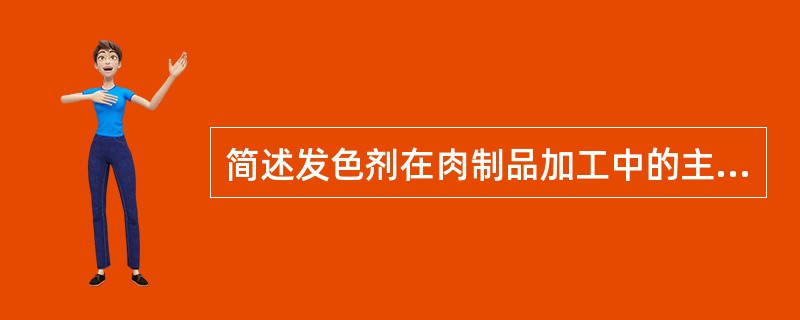 简述发色剂在肉制品加工中的主...